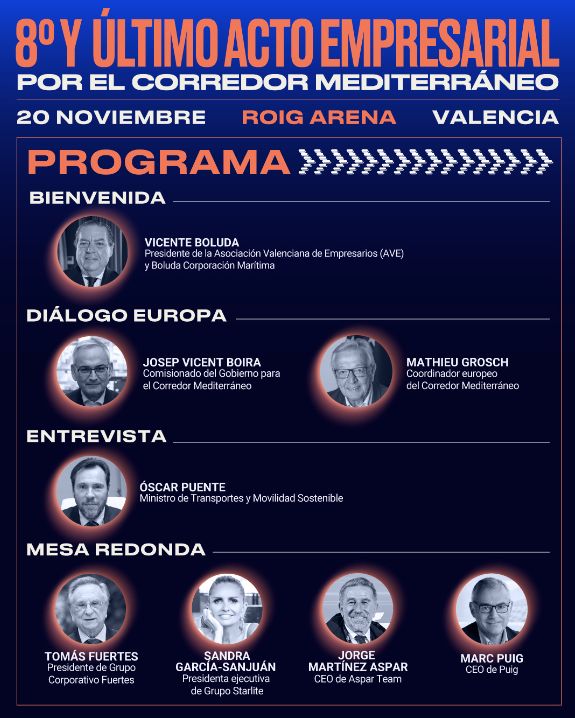 8º Y ÚLTIMO ACTO EMPRESARIAL
POR EL CORREDOR MEDITERRÁNEO

20 NOVIEMBRE ROIG ARENA VALENCIA

PROGRAMA

BIENVENIDA

VICENTE BOLUDA
Presidente de la Asociación Valenciana de Empresarios (AVE) y Boluda Corporación Marítima

DIÁLOGO EUROPA

JOSEP VICENT BOIRA
Comisionado del Gobierno para el Corredor Mediterráneo

MATHIEU GROSCH
Coordinador europeo del Corredor Mediterráneo

ENTREVISTA

ÓSCAR PUENTE
Ministro de Transportes y Movilidad Sostenible

MESA REDONDA

TOMÁS FUERTES
Presidente de Grupo Corporativo Fuertes

SANDRA GARCÍA-SANJUÁN
Presidenta ejecutiva de Grupo Starlite

JORGE MARTÍNEZ ASPAR
CEO de Aspar Team

MARC PUIG
CEO de Puig